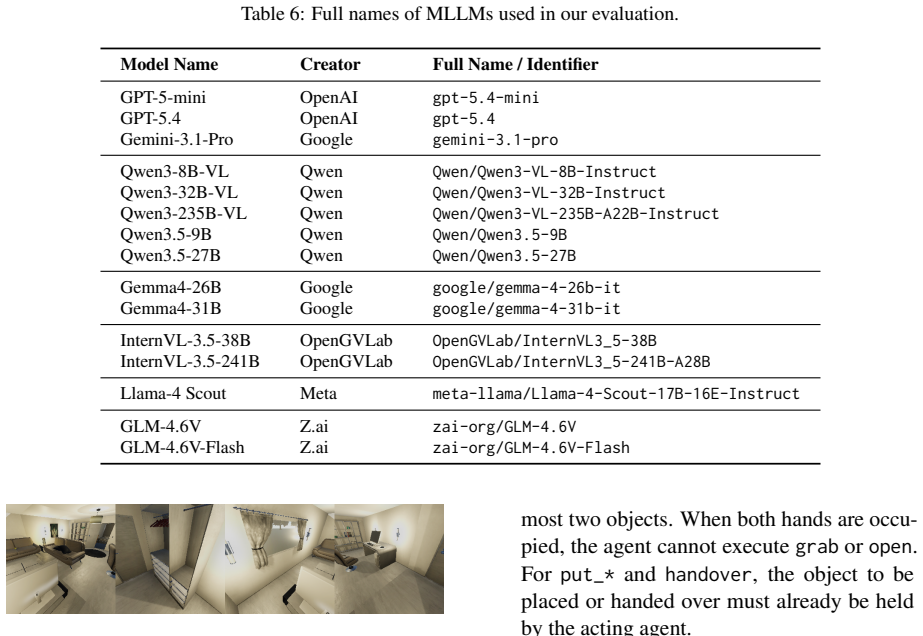 Table 6: Full names of MLLMs used in our evaluation.

| Model Name | Creator | Full Name / Identifier |
|---|---|---|
| GPT-5-mini | OpenAI | gpt-5.4-mini |
| GPT-5.4 | OpenAI | gpt-5.4 |
| Gemini-3.1-Pro | Google | gemini-3.1-pro |
| Qwen3-8B-VL | Qwen | Qwen/Qwen3-VL-8B-Instruct |
| Qwen3-32B-VL | Qwen | Qwen/Qwen3-VL-32B-Instruct |
| Qwen3-235B-VL | Qwen | Qwen/Qwen3-VL-235B-A22B-Instruct |
| Qwen3.5-9B | Qwen | Qwen/Qwen3.5-9B |
| Qwen3.5-27B | Qwen | Qwen/Qwen3.5-27B |
| Gemma4-26B | Google | google/gemma-4-26b-it |
| Gemma4-31B | Google | google/gemma-4-31b-it |
| InternVL-3.5-38B | OpenGVLab | OpenGVLab/InternVL3_5-38B |
| InternVL-3.5-241B | OpenGVLab | OpenGVLab/InternVL3_5-241B-A28B |
| Llama-4 Scout | Meta | meta-llama/Llama-4-Scout-17B-16E-Instruct |
| GLM-4.6V | Z.ai | zai-org/GLM-4.6V |
| GLM-4.6V-Flash | Z.ai | zai-org/GLM-4.6V-Flash |

most two objects. When both hands are occupied, the agent cannot execute grab or open. For put_* and handover, the object to be placed or handed over must already be held by the acting agent.